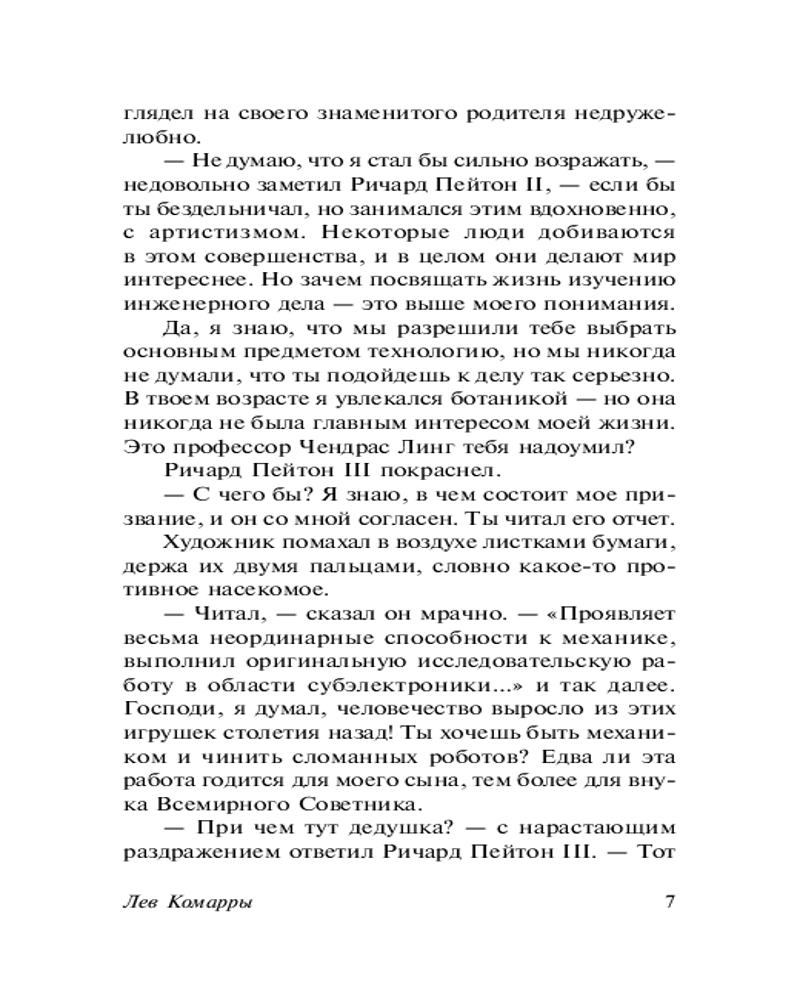 глядел на своего знаменитого родителя недружелюбно.

— Не думаю, что я стал бы сильно возражать, — недовольно заметил Ричард Пейтон II, — если бы ты бездельничал, но занимался этим вдохновенно, с артистизмом. Некоторые люди добиваются в этом совершенства, и в целом они делают мир интереснее. Но зачем посвящать жизнь изучению инженерного дела — это выше моего понимания. Да, я знаю, что мы разрешили тебе выбрать основным предметом технологию, но мы никогда не думали, что ты подойдешь к делу так серьезно. В твоем возрасте я увлекался ботаникой — но она никогда не была главным интересом моей жизни. Это профессор Чендрас Линг тебя надоумил?

Ричард Пейтон III покраснел.

— С чего бы? Я знаю, в чем состоит мое призвание, и он со мной согласен. Ты читал его отчет.

Художник помахал в воздухе листками бумаги, держа их двумя пальцами, словно какое-то противное насекомое.

— Читал, — сказал он мрачно. — «Проявляет весьма неординарные способности к механике, выполнил оригинальную исследовательскую работу в области субэлектроники...» и так далее. Господи, я думал, человечество выросло из этих игрушек столетия назад! Ты хочешь быть механиком и чинить сломанных роботов? Едва ли эта работа годится для моего сына, тем более для внука Всемирного Советника.

— При чем тут дедушка? — с нарастающим раздражением ответил Ричард Пейтон III. — Тот

Лев Комарры 7